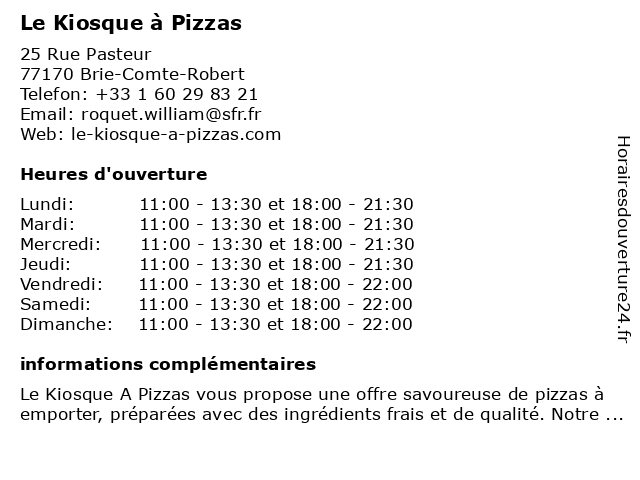 Le Kiosque à Pizzas

25 Rue Pasteur
77170 Brie-Comte-Robert
Telefon: +33 1 60 29 83 21
Email: roquet.william@sfr.fr
Web: le-kiosque-a-pizzas.com

Heures d'ouverture

| | |
|---|---|
| Lundi: | 11:00 - 13:30 et 18:00 - 21:30 |
| Mardi: | 11:00 - 13:30 et 18:00 - 21:30 |
| Mercredi: | 11:00 - 13:30 et 18:00 - 21:30 |
| Jeudi: | 11:00 - 13:30 et 18:00 - 21:30 |
| Vendredi: | 11:00 - 13:30 et 18:00 - 22:00 |
| Samedi: | 11:00 - 13:30 et 18:00 - 22:00 |
| Dimanche: | 11:00 - 13:30 et 18:00 - 22:00 |

informations complémentaires

Le Kiosque A Pizzas vous propose une offre savoureuse de pizzas à emporter, préparées avec des ingrédients frais et de qualité. Notre ...

Horairesdouverture24.fr